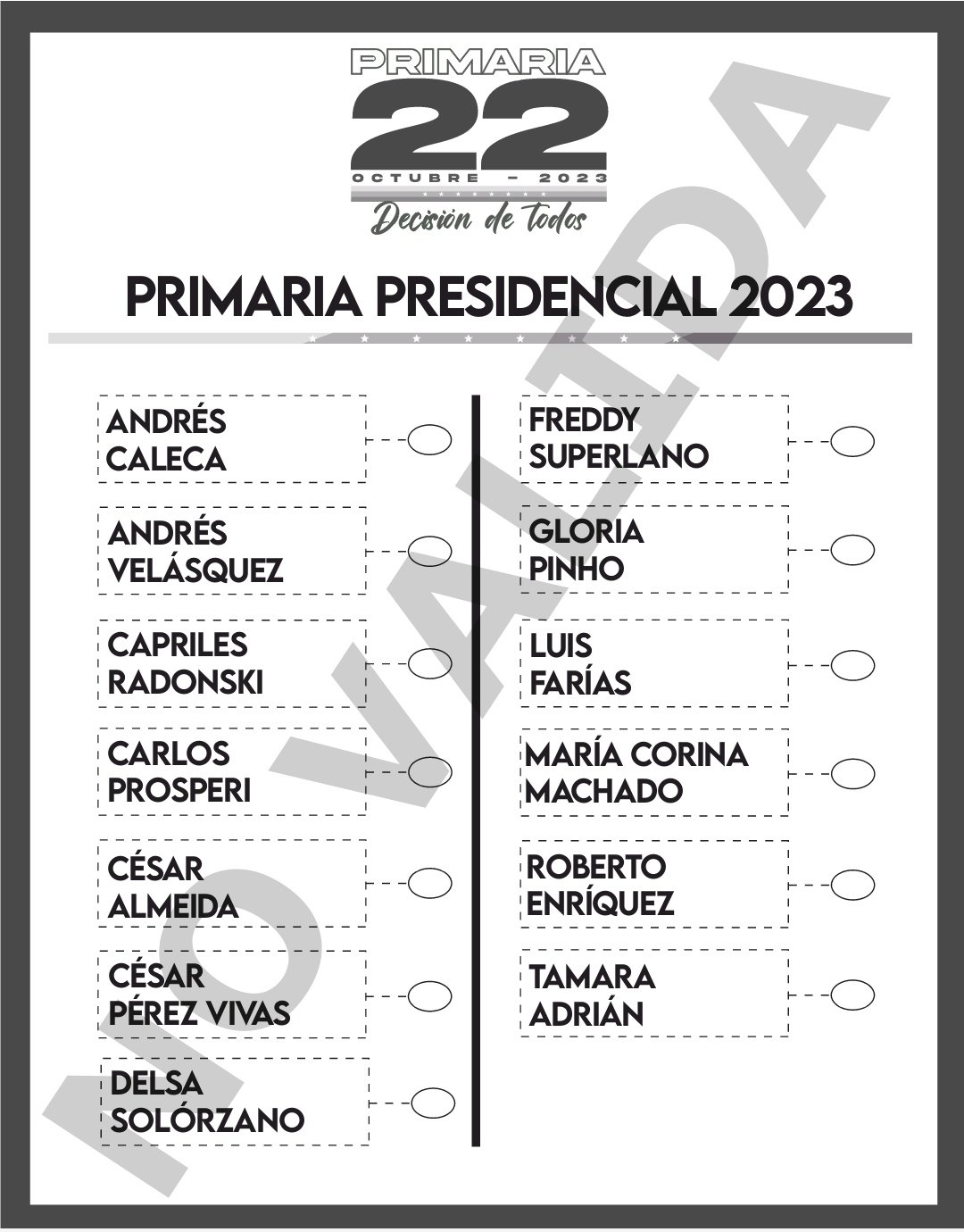 PRIMARIA
22
OCTUBRE - 2023
Decisión de todos

PRIMARIA PRESIDENCIAL 2023

ANDRÉS
CALECA

ANDRÉS
VELÁSQUEZ

CAPRILES
RADONSKI

CARLOS
PROSPERI

CÉSAR
ALMEIDA

CÉSAR
PÉREZ VIVAS

DELSA
SOLÓRZANO

FREDDY
SUPERLANO

GLORIA
PINHO

LUIS
FARÍAS

MARÍA CORINA
MACHADO

ROBERTO
ENRÍQUEZ

TAMARA
ADRIÁN

NO VALIDA